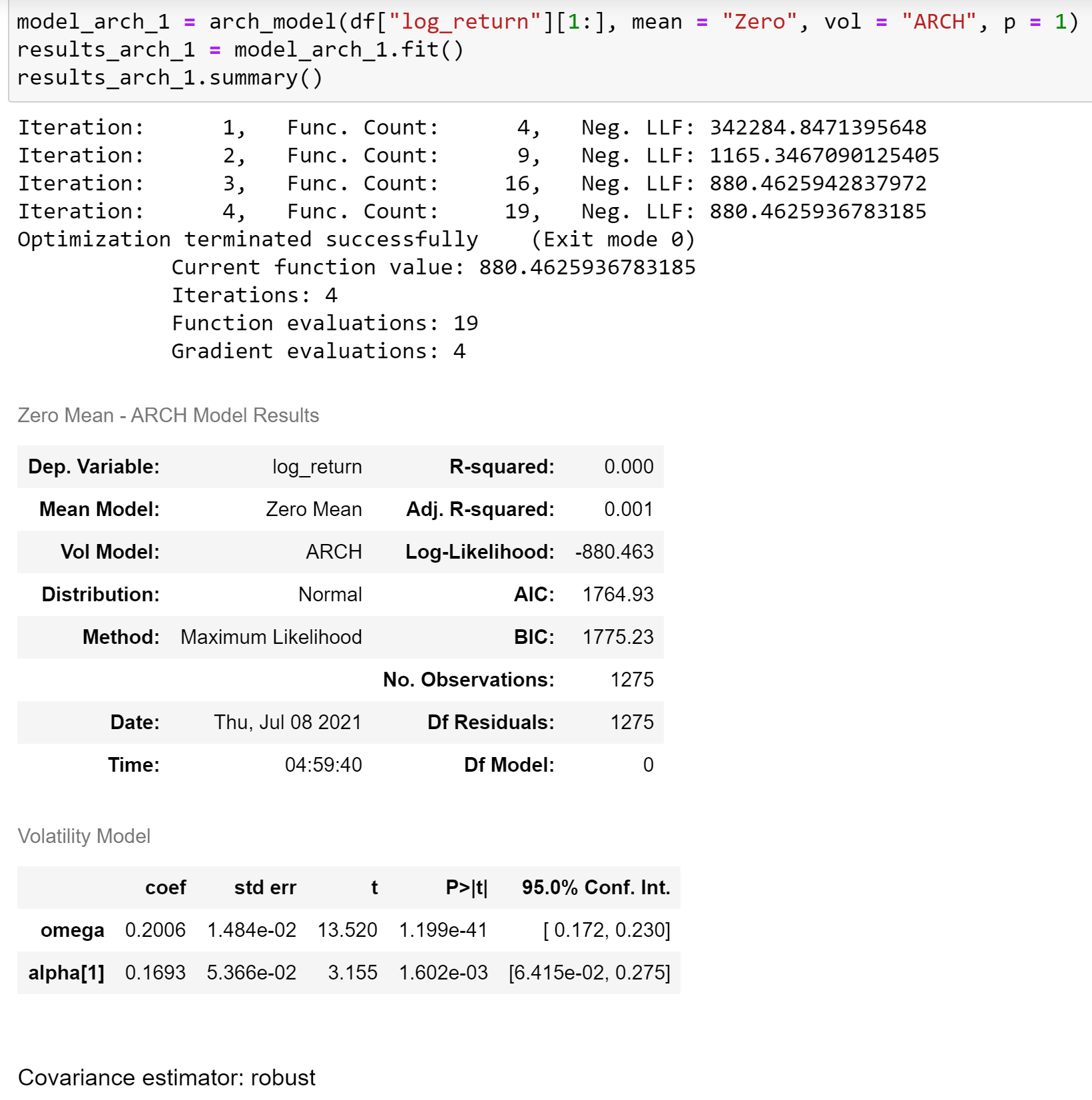 model_arch_1 = arch_model(df["log_return"][1:], mean = "Zero", vol = "ARCH", p = 1)
results_arch_1 = model_arch_1.fit()
results_arch_1.summary()

Iteration:      1,   Func. Count:      4,   Neg. LLF: 342284.8471395648
Iteration:      2,   Func. Count:      9,   Neg. LLF: 1165.3467090125405
Iteration:      3,   Func. Count:     16,   Neg. LLF: 880.4625942837972
Iteration:      4,   Func. Count:     19,   Neg. LLF: 880.4625936783185
Optimization terminated successfully    (Exit mode 0)
            Current function value: 880.4625936783185
            Iterations: 4
            Function evaluations: 19
            Gradient evaluations: 4

Zero Mean - ARCH Model Results

| Dep. Variable: | log_return | R-squared: | 0.000 |
|---|---|---|---|
| Mean Model: | Zero Mean | Adj. R-squared: | 0.001 |
| Vol Model: | ARCH | Log-Likelihood: | -880.463 |
| Distribution: | Normal | AIC: | 1764.93 |
| Method: | Maximum Likelihood | BIC: | 1775.23 |
| | | No. Observations: | 1275 |
| Date: | Thu, Jul 08 2021 | Df Residuals: | 1275 |
| Time: | 04:59:40 | Df Model: | 0 |

Volatility Model

| | coef | std err | t | P>\|t\| | 95.0% Conf. Int. |
|---|---|---|---|---|---|
| omega | 0.2006 | 1.484e-02 | 13.520 | 1.199e-41 | [ 0.172, 0.230] |
| alpha[1] | 0.1693 | 5.366e-02 | 3.155 | 1.602e-03 | [6.415e-02, 0.275] |

Covariance estimator: robust